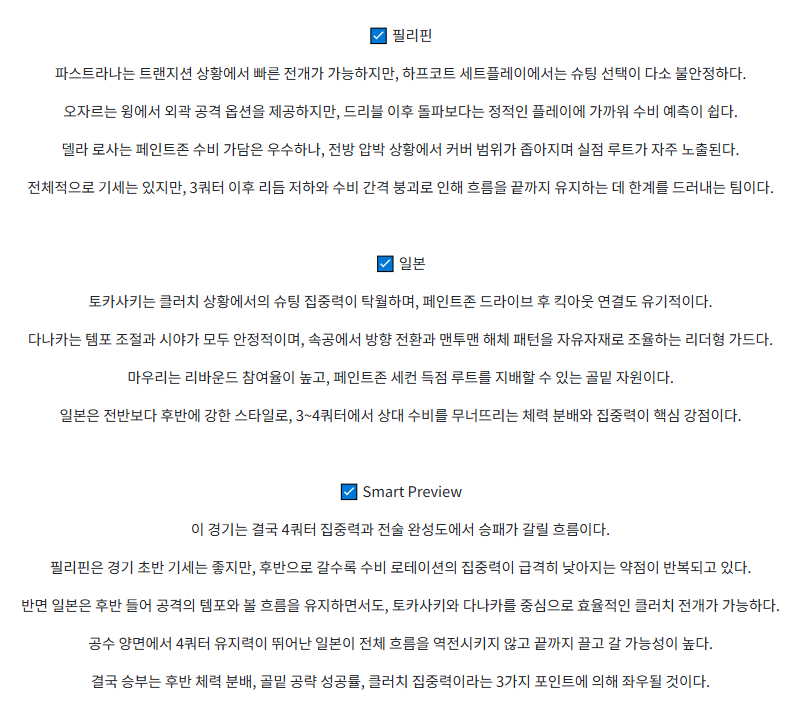 ☑ 필리핀

파스트라나는 트랜지션 상황에서 빠른 전개가 가능하지만, 하프코트 세트플레이에서는 슈팅 선택이 다소 불안정하다.

오자르는 윙에서 외곽 공격 옵션을 제공하지만, 드리블 이후 돌파보다는 정적인 플레이에 가까워 수비 예측이 쉽다.

델라 로사는 페인트존 수비 가담은 우수하나, 전방 압박 상황에서 커버 범위가 좁아지며 실점 루트가 자주 노출된다.

전체적으로 기세는 있지만, 3쿼터 이후 리듬 저하와 수비 간격 붕괴로 인해 흐름을 끝까지 유지하는 데 한계를 드러내는 팀이다.

☑ 일본

토카사키는 클러치 상황에서의 슈팅 집중력이 탁월하며, 페인트존 드라이브 후 킥아웃 연결도 유기적이다.

다나카는 템포 조절과 시야가 모두 안정적이며, 속공에서 방향 전환과 맨투맨 해체 패턴을 자유자재로 조율하는 리더형 가드다.

마우리는 리바운드 참여율이 높고, 페인트존 세컨 득점 루트를 지배할 수 있는 골밑 자원이다.

일본은 전반보다 후반에 강한 스타일로, 3~4쿼터에서 상대 수비를 무너뜨리는 체력 분배와 집중력이 핵심 강점이다.

☑ Smart Preview

이 경기는 결국 4쿼터 집중력과 전술 완성도에서 승패가 갈릴 흐름이다.

필리핀은 경기 초반 기세는 좋지만, 후반으로 갈수록 수비 로테이션의 집중력이 급격히 낮아지는 약점이 반복되고 있다.

반면 일본은 후반 들어 공격의 템포와 볼 흐름을 유지하면서도, 토카사키와 다나카를 중심으로 효율적인 클러치 전개가 가능하다.

공수 양면에서 4쿼터 유지력이 뛰어난 일본이 전체 흐름을 역전시키지 않고 끝까지 끌고 갈 가능성이 높다.

결국 승부는 후반 체력 분배, 골밑 공략 성공률, 클러치 집중력이라는 3가지 포인트에 의해 좌우될 것이다.